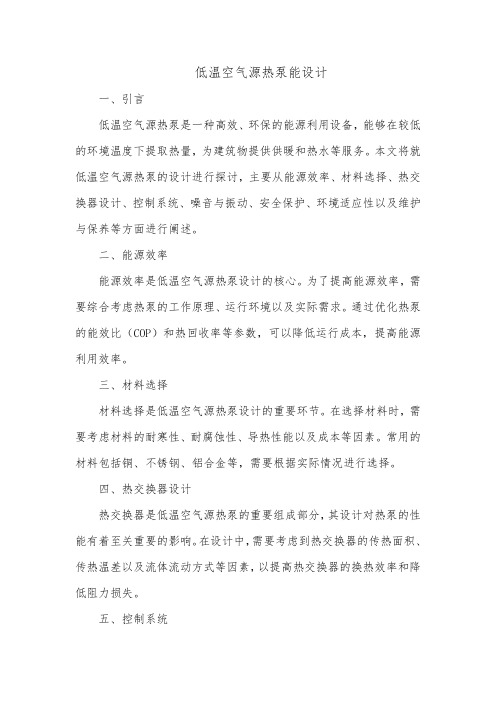 低温空气源热泵能设计

一、引言

低温空气源热泵是一种高效、环保的能源利用设备，能够在较低的环境温度下提取热量，为建筑物提供供暖和热水等服务。本文将就低温空气源热泵的设计进行探讨，主要从能源效率、材料选择、热交换器设计、控制系统、噪音与振动、安全保护、环境适应性以及维护与保养等方面进行阐述。

二、能源效率

能源效率是低温空气源热泵设计的核心。为了提高能源效率，需要综合考虑热泵的工作原理、运行环境以及实际需求。通过优化热泵的能效比（COP）和热回收率等参数，可以降低运行成本，提高能源利用效率。

三、材料选择

材料选择是低温空气源热泵设计的重要环节。在选择材料时，需要考虑材料的耐寒性、耐腐蚀性、导热性能以及成本等因素。常用的材料包括铜、不锈钢、铝合金等，需要根据实际情况进行选择。

四、热交换器设计

热交换器是低温空气源热泵的重要组成部分，其设计对热泵的性能有着至关重要的影响。在设计中，需要考虑到热交换器的传热面积、传热温差以及流体流动方式等因素，以提高热交换器的换热效率和降低阻力损失。

五、控制系统